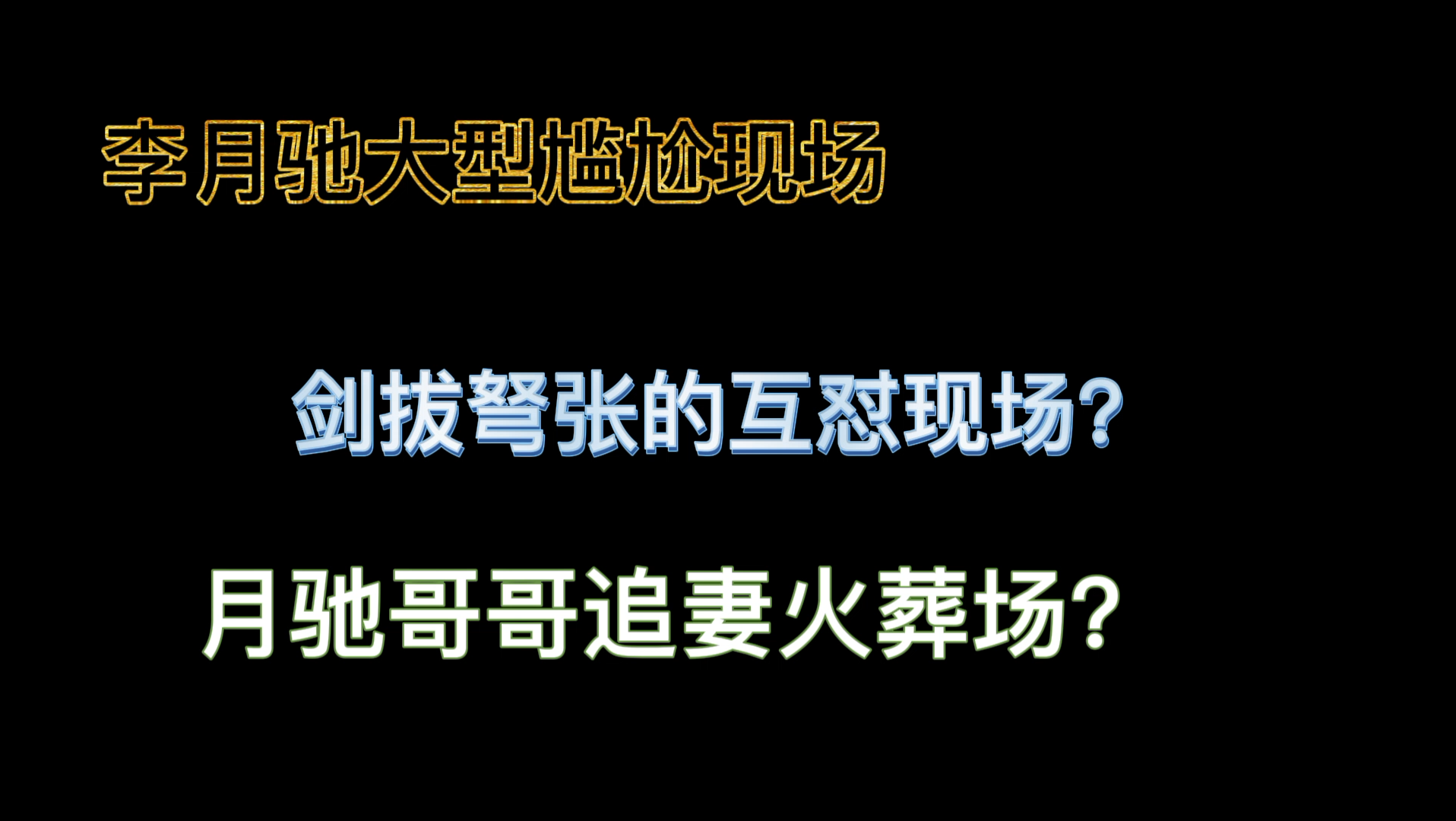 李月驰大型尴尬现场

剑拔弩张的互怼现场?

月驰哥哥追妻火葬场?